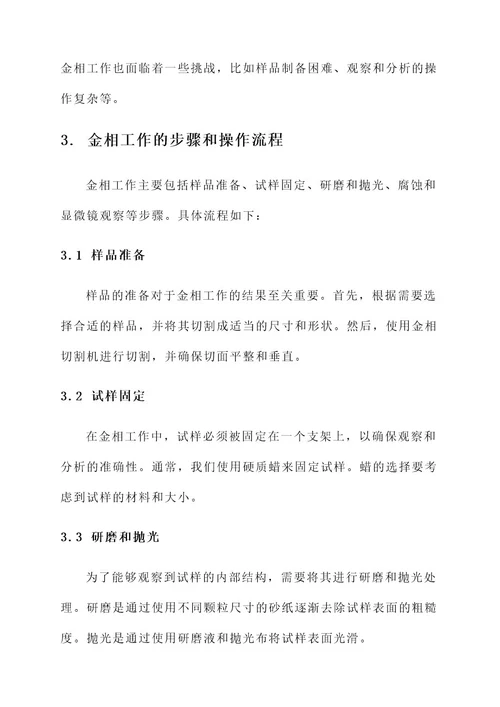 金相工作也面临着一些挑战，比如样品制备困难、观察和分析的操作复杂等。

3. 金相工作的步骤和操作流程

金相工作主要包括样品准备、试样固定、研磨和抛光、腐蚀和显微镜观察等步骤。具体流程如下：

3.1 样品准备

样品的准备对于金相工作的结果至关重要。首先，根据需要选择合适的样品，并将其切割成适当的尺寸和形状。然后，使用金相切割机进行切割，并确保切面平整和垂直。

3.2 试样固定

在金相工作中，试样必须被固定在一个支架上，以确保观察和分析的准确性。通常，我们使用硬质蜡来固定试样。蜡的选择要考虑到试样的材料和大小。

3.3 研磨和抛光

为了能够观察到试样的内部结构，需要将其进行研磨和抛光处理。研磨是通过使用不同颗粒尺寸的砂纸逐渐去除试样表面的粗糙度。抛光是通过使用研磨液和抛光布将试样表面光滑。